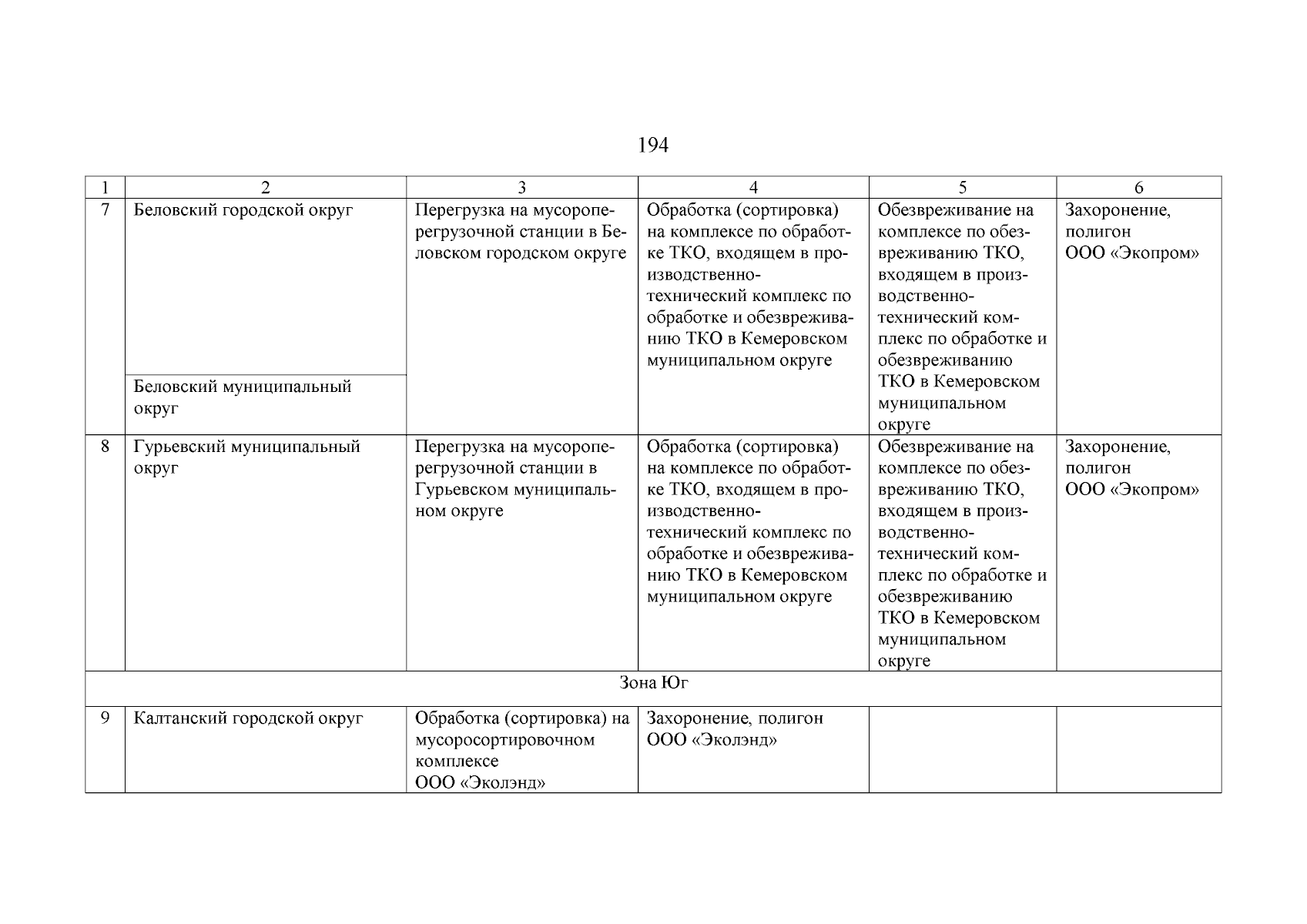 194

| 1 | 2 | 3 | 4 | 5 | 6 |
|---|---|---|---|---|---|
| 7 | Беловский городской округ | Перегрузка на мусороперегрузочной станции в Беловском городском округе | Обработка (сортировка) на комплексе по обработке ТКО, входящем в производственно-технический комплекс по обработке и обезвреживанию ТКО в Кемеровском муниципальном округе | Обезвреживание на комплексе по обезвреживанию ТКО, входящем в производственно-технический комплекс по обработке и обезвреживанию ТКО в Кемеровском муниципальном округе | Захоронение, полигон ООО «Экопром» |
| | Беловский муниципальный округ | | | | |
| 8 | Гурьевский муниципальный округ | Перегрузка на мусороперегрузочной станции в Гурьевском муниципальном округе | Обработка (сортировка) на комплексе по обработке ТКО, входящем в производственно-технический комплекс по обработке и обезвреживанию ТКО в Кемеровском муниципальном округе | Обезвреживание на комплексе по обезвреживанию ТКО, входящем в производственно-технический комплекс по обработке и обезвреживанию ТКО в Кемеровском муниципальном округе | Захоронение, полигон ООО «Экопром» |
| Зона Юг | | | | | |
| 9 | Калтанский городской округ | Обработка (сортировка) на мусоросортировочном комплексе ООО «Эколэнд» | Захоронение, полигон ООО «Эколэнд» | | |